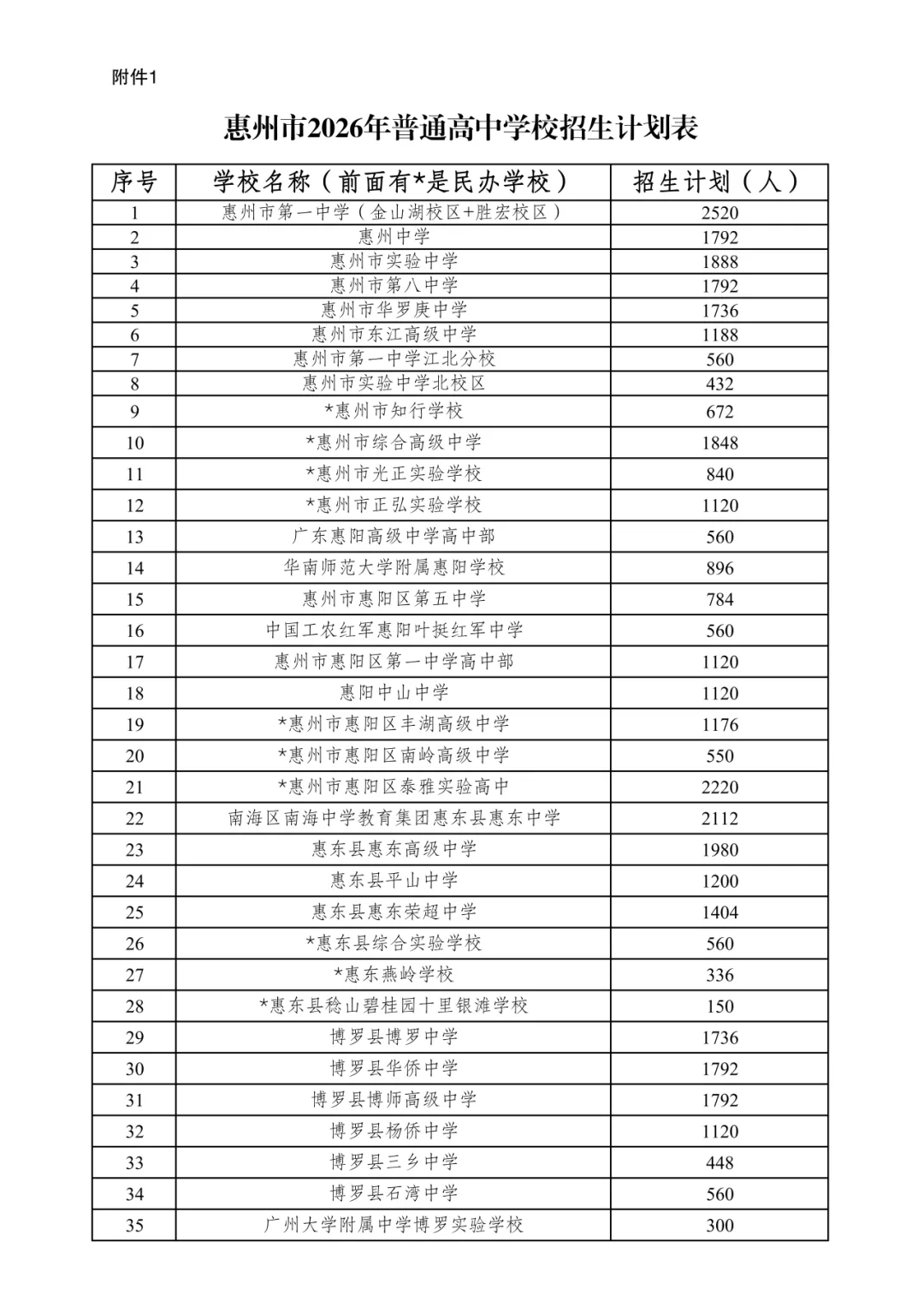 附件1

惠州市2026年普通高中学校招生计划表

| 序号 | 学校名称（前面有*是民办学校） | 招生计划（人） |
|---|---|---|
| 1 | 惠州市第一中学（金山湖校区+胜宏校区） | 2520 |
| 2 | 惠州中学 | 1792 |
| 3 | 惠州市实验中学 | 1888 |
| 4 | 惠州市第八中学 | 1792 |
| 5 | 惠州市华罗庚中学 | 1736 |
| 6 | 惠州市东江高级中学 | 1188 |
| 7 | 惠州市第一中学江北分校 | 560 |
| 8 | 惠州市实验中学北校区 | 432 |
| 9 | *惠州市知行学校 | 672 |
| 10 | *惠州市综合高级中学 | 1848 |
| 11 | *惠州市光正实验学校 | 840 |
| 12 | *惠州市正弘实验学校 | 1120 |
| 13 | 广东惠阳高级中学高中部 | 560 |
| 14 | 华南师范大学附属惠阳学校 | 896 |
| 15 | 惠州市惠阳区第五中学 | 784 |
| 16 | 中国工农红军惠阳叶挺红军中学 | 560 |
| 17 | 惠州市惠阳区第一中学高中部 | 1120 |
| 18 | 惠阳中山中学 | 1120 |
| 19 | *惠州市惠阳区丰湖高级中学 | 1176 |
| 20 | *惠州市惠阳区南岭高级中学 | 550 |
| 21 | *惠州市惠阳区泰雅实验高中 | 2220 |
| 22 | 南海区南海中学教育集团惠东县惠东中学 | 2112 |
| 23 | 惠东县惠东高级中学 | 1980 |
| 24 | 惠东县平山中学 | 1200 |
| 25 | 惠东县惠东荣超中学 | 1404 |
| 26 | *惠东县综合实验学校 | 560 |
| 27 | *惠东燕岭学校 | 336 |
| 28 | *惠东县稔山碧桂园十里银滩学校 | 150 |
| 29 | 博罗县博罗中学 | 1736 |
| 30 | 博罗县华侨中学 | 1792 |
| 31 | 博罗县博师高级中学 | 1792 |
| 32 | 博罗县杨侨中学 | 1120 |
| 33 | 博罗县三乡中学 | 448 |
| 34 | 博罗县石湾中学 | 560 |
| 35 | 广州大学附属中学博罗实验学校 | 300 |